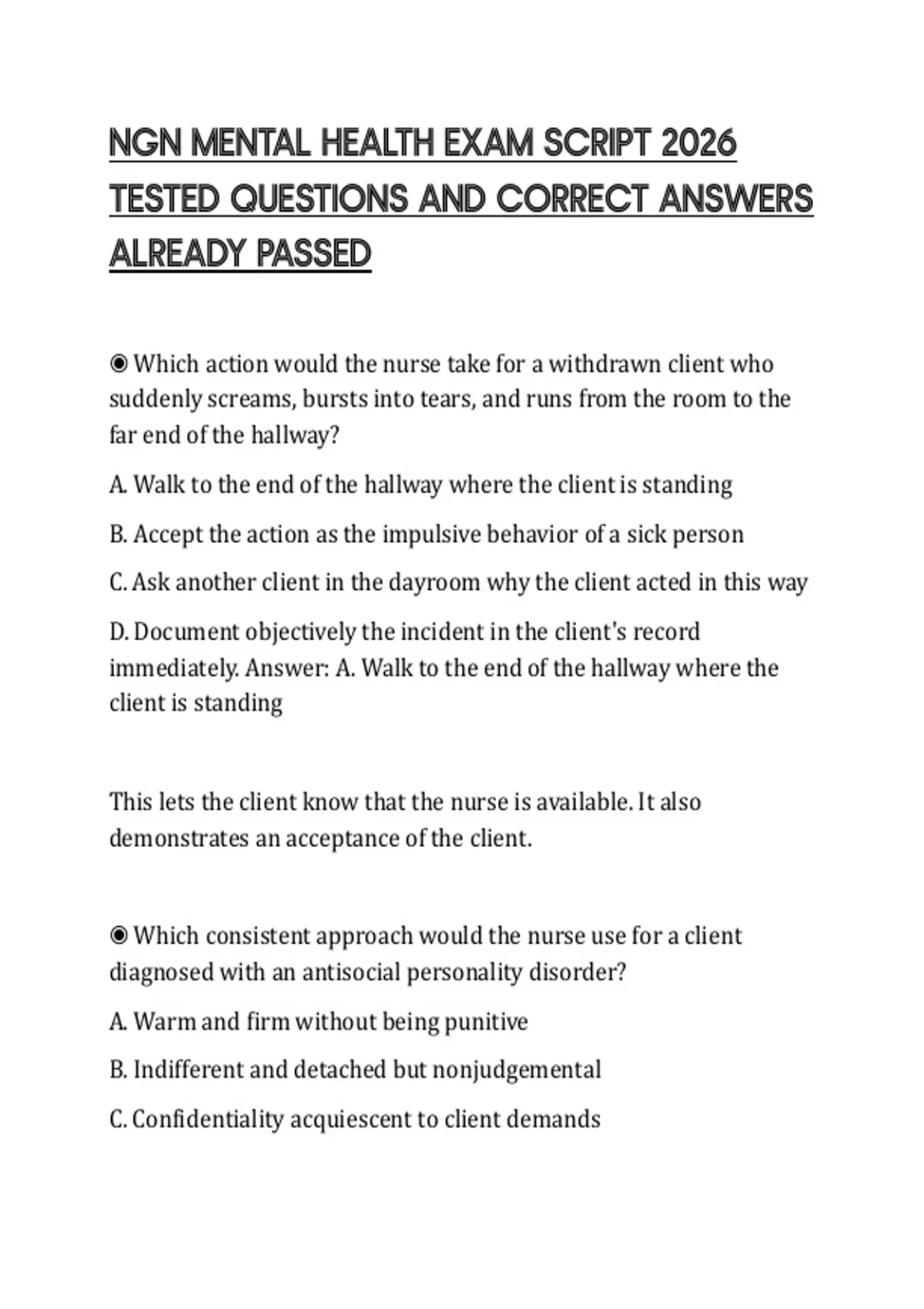 NGN MENTAL HEALTH EXAM SCRIPT 2026 TESTED QUESTIONS AND CORRECT ANSWERS ALREADY PASSED

◉ Which action would the nurse take for a withdrawn client who suddenly screams, bursts into tears, and runs from the room to the far end of the hallway?

A. Walk to the end of the hallway where the client is standing

B. Accept the action as the impulsive behavior of a sick person

C. Ask another client in the dayroom why the client acted in this way

D. Document objectively the incident in the client's record immediately. Answer: A. Walk to the end of the hallway where the client is standing

This lets the client know that the nurse is available. It also demonstrates an acceptance of the client.

◉ Which consistent approach would the nurse use for a client diagnosed with an antisocial personality disorder?

A. Warm and firm without being punitive

B. Indifferent and detached but nonjudgemental

C. Confidentiality acquiescent to client demands